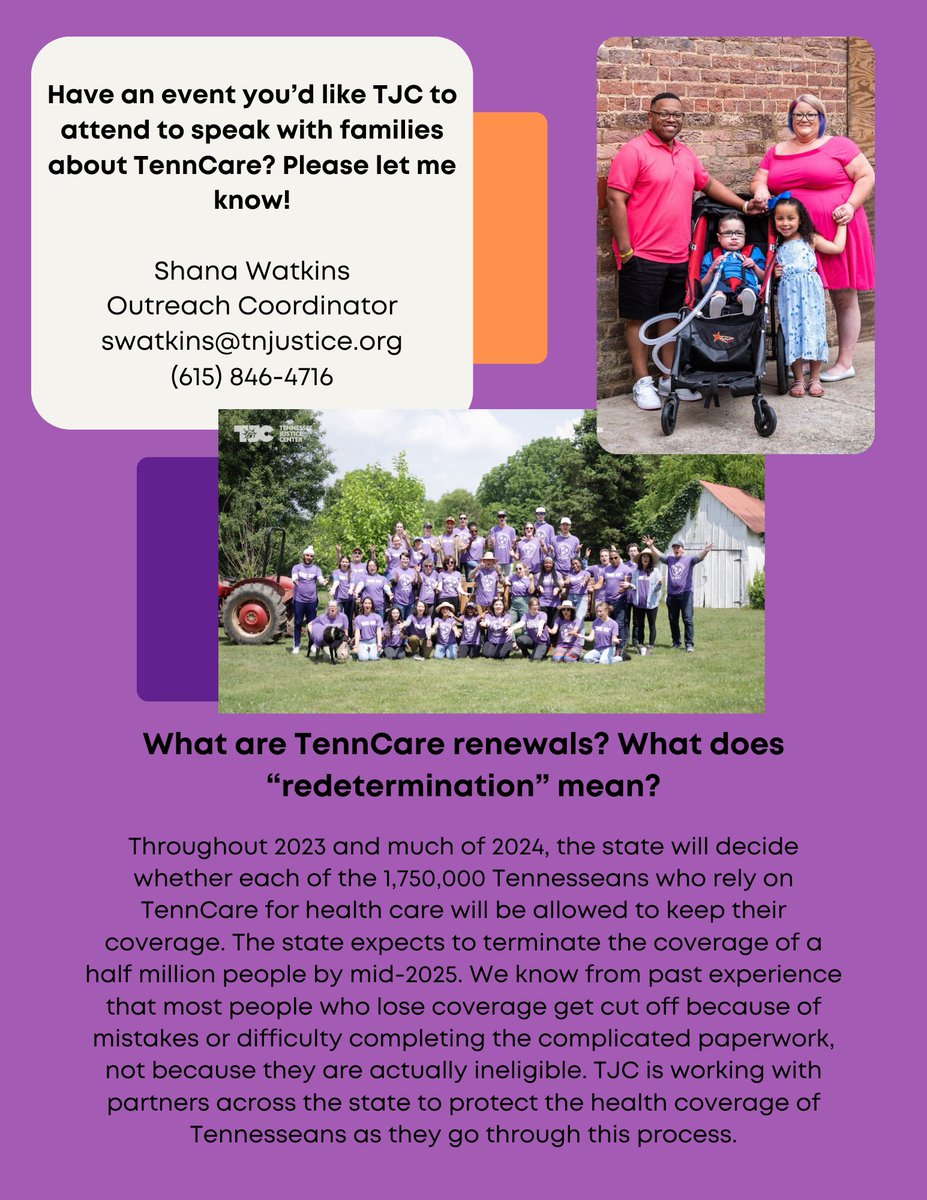 Have an event you'd like TJC to attend to speak with families about TennCare? Please let me know!

Shana Watkins
Outreach Coordinator
swatkins@tnjustice.org
(615) 846-4716

TJC TENNESSEE JUSTICE CENTER

What are TennCare renewals? What does "redetermination" mean?

Throughout 2023 and much of 2024, the state will decide whether each of the 1,750,000 Tennesseans who rely on TennCare for health care will be allowed to keep their coverage. The state expects to terminate the coverage of a half million people by mid-2025. We know from past experience that most people who lose coverage get cut off because of mistakes or difficulty completing the complicated paperwork, not because they are actually ineligible. TJC is working with partners across the state to protect the health coverage of Tennesseans as they go through this process.